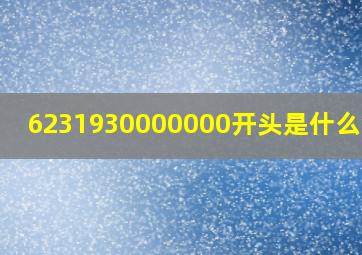 6231930000000开头是什么